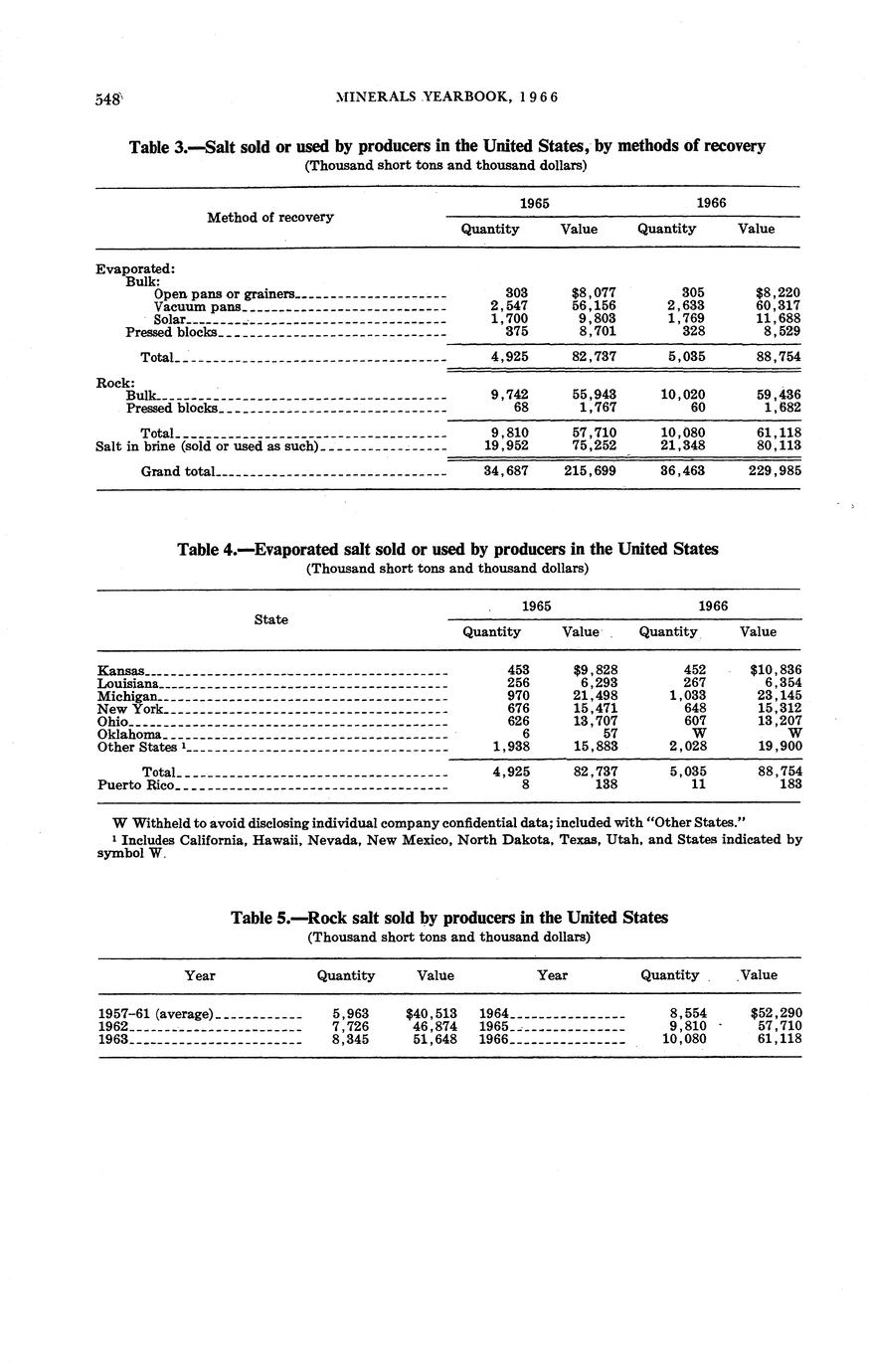 548 MINERALS YEARBOOK, 1966

Table 3.—Salt sold or used by producers in the United States, by methods of recovery
(Thousand short tons and thousand dollars)

| Method of recovery | 1965 Quantity | 1965 Value | 1966 Quantity | 1966 Value |
|---|---|---|---|---|
| Evaporated: | | | | |
| Bulk: | | | | |
| Open pans or grainers | 303 | $8,077 | 305 | $8,220 |
| Vacuum pans | 2,547 | 56,156 | 2,633 | 60,317 |
| Solar | 1,700 | 9,803 | 1,769 | 11,688 |
| Pressed blocks | 375 | 8,701 | 328 | 8,529 |
| Total | 4,925 | 82,737 | 5,035 | 88,754 |
| Rock: | | | | |
| Bulk | 9,742 | 55,943 | 10,020 | 59,436 |
| Pressed blocks | 68 | 1,767 | 60 | 1,682 |
| Total | 9,810 | 57,710 | 10,080 | 61,118 |
| Salt in brine (sold or used as such) | 19,952 | 75,252 | 21,348 | 80,113 |
| Grand total | 34,687 | 215,699 | 36,463 | 229,985 |

Table 4.—Evaporated salt sold or used by producers in the United States
(Thousand short tons and thousand dollars)

| State | 1965 Quantity | 1965 Value | 1966 Quantity | 1966 Value |
|---|---|---|---|---|
| Kansas | 453 | $9,828 | 452 | $10,836 |
| Louisiana | 256 | 6,293 | 267 | 6,354 |
| Michigan | 970 | 21,498 | 1,033 | 23,145 |
| New York | 676 | 15,471 | 648 | 15,312 |
| Ohio | 626 | 13,707 | 607 | 13,207 |
| Oklahoma | 6 | 57 | W | W |
| Other States ¹ | 1,938 | 15,883 | 2,028 | 19,900 |
| Total | 4,925 | 82,737 | 5,035 | 88,754 |
| Puerto Rico | 8 | 138 | 11 | 183 |

W Withheld to avoid disclosing individual company confidential data; included with "Other States."
¹ Includes California, Hawaii, Nevada, New Mexico, North Dakota, Texas, Utah, and States indicated by symbol W.

Table 5.—Rock salt sold by producers in the United States
(Thousand short tons and thousand dollars)

| Year | Quantity | Value | Year | Quantity | Value |
|---|---|---|---|---|---|
| 1957–61 (average) | 5,963 | $40,513 | 1964 | 8,554 | $52,290 |
| 1962 | 7,726 | 46,874 | 1965 | 9,810 | 57,710 |
| 1963 | 8,345 | 51,648 | 1966 | 10,080 | 61,118 |